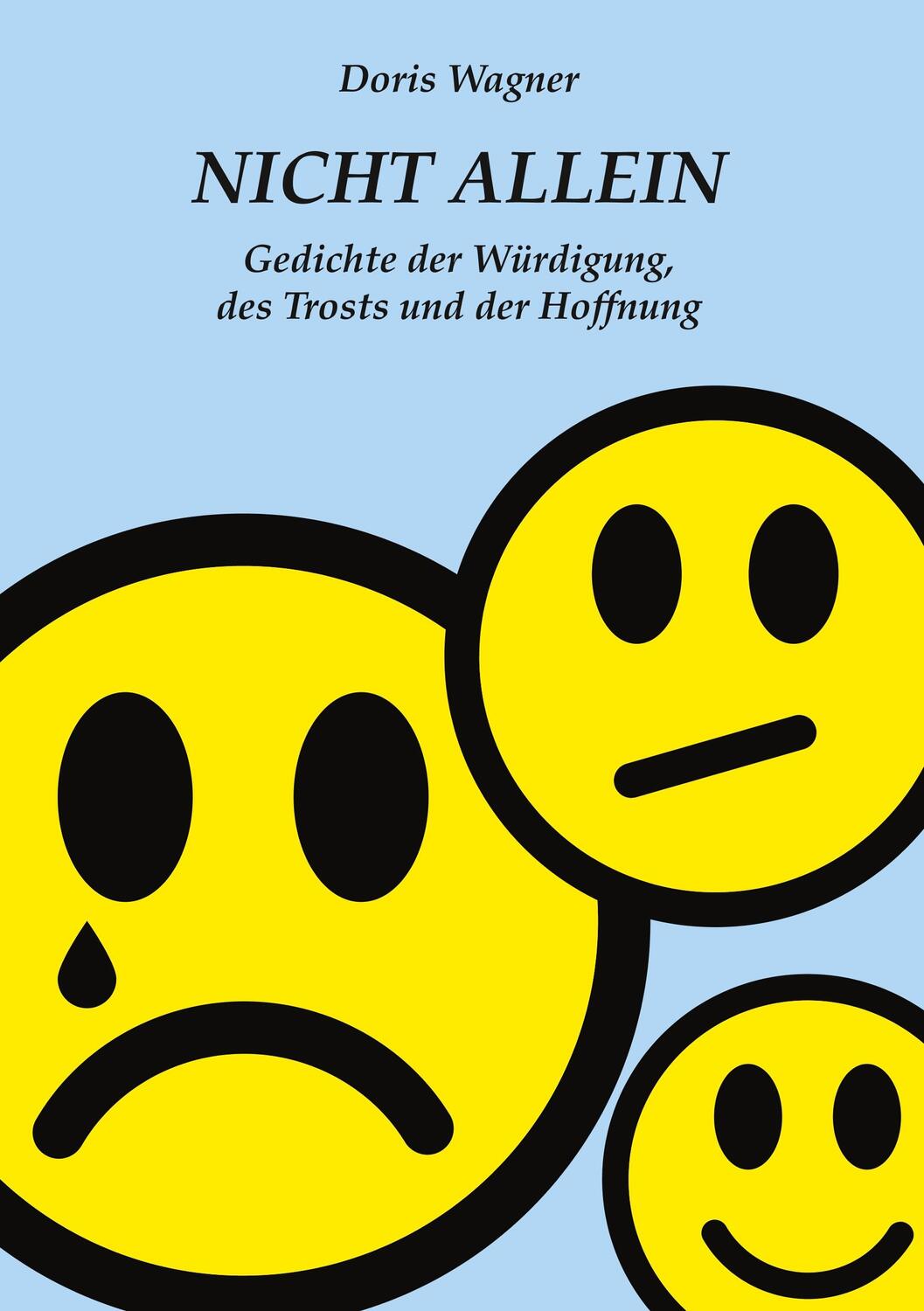 Doris Wagner

NICHT ALLEIN

Gedichte der Würdigung, des Trosts und der Hoffnung